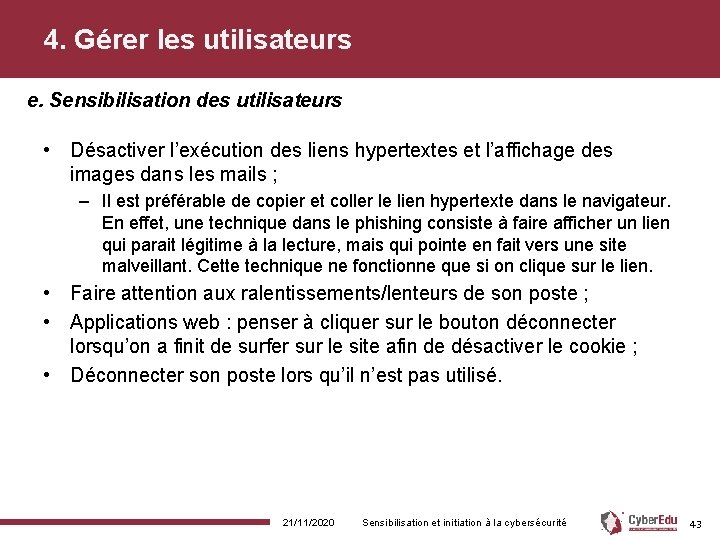 4. Gérer les utilisateurs

e. Sensibilisation des utilisateurs

• Désactiver l'exécution des liens hypertextes et l'affichage des images dans les mails ;

– Il est préférable de copier et coller le lien hypertexte dans le navigateur. En effet, une technique dans le phishing consiste à faire afficher un lien qui parait légitime à la lecture, mais qui pointe en fait vers une site malveillant. Cette technique ne fonctionne que si on clique sur le lien.

• Faire attention aux ralentissements/lenteurs de son poste ;

• Applications web : penser à cliquer sur le bouton déconnecter lorsqu'on a finit de surfer sur le site afin de désactiver le cookie ;

• Déconnecter son poste lors qu'il n'est pas utilisé.

21/11/2020 Sensibilisation et initiation à la cybersécurité CyberEdu 43